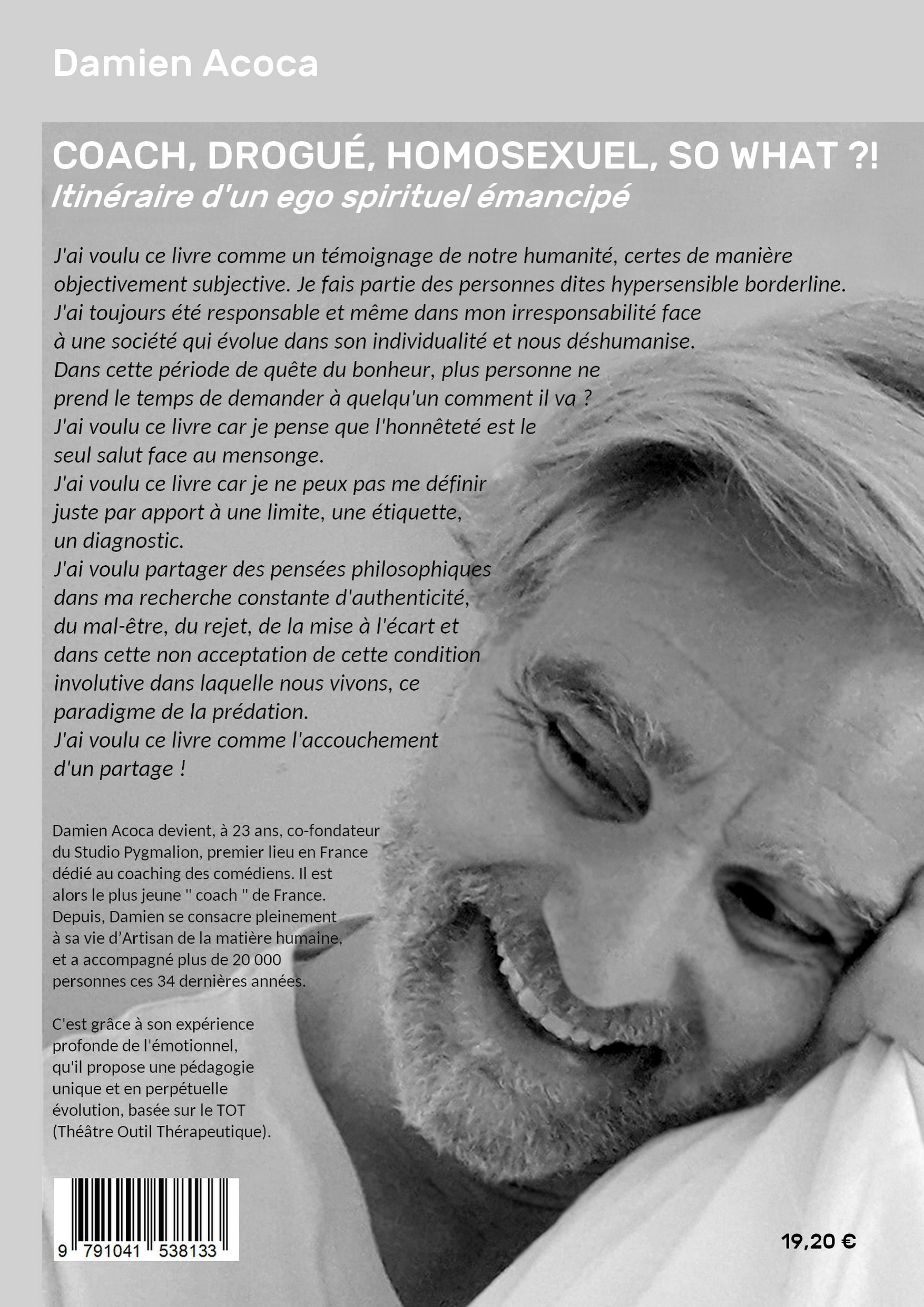 Damien Acoca

COACH, DROGUÉ, HOMOSEXUEL, SO WHAT ?!
Itinéraire d'un ego spirituel émancipé

J'ai voulu ce livre comme un témoignage de notre humanité, certes de manière objectivement subjective. Je fais partie des personnes dites hypersensible borderline. J'ai toujours été responsable et même dans mon irresponsabilité face à une société qui évolue dans son individualité et nous déshumanise. Dans cette période de quête du bonheur, plus personne ne prend le temps de demander à quelqu'un comment il va ?
J'ai voulu ce livre car je pense que l'honnêteté est le seul salut face au mensonge.
J'ai voulu ce livre car je ne peux pas me définir juste par apport à une limite, une étiquette, un diagnostic.
J'ai voulu partager des pensées philosophiques dans ma recherche constante d'authenticité, du mal-être, du rejet, de la mise à l'écart et dans cette non acceptation de cette condition involutive dans laquelle nous vivons, ce paradigme de la prédation.
J'ai voulu ce livre comme l'accouchement d'un partage !

Damien Acoca devient, à 23 ans, co-fondateur du Studio Pygmalion, premier lieu en France dédié au coaching des comédiens. Il est alors le plus jeune " coach " de France. Depuis, Damien se consacre pleinement à sa vie d'Artisan de la matière humaine, et a accompagné plus de 20 000 personnes ces 34 dernières années.

C'est grâce à son expérience profonde de l'émotionnel, qu'il propose une pédagogie unique et en perpétuelle évolution, basée sur le TOT (Théâtre Outil Thérapeutique).

9 791041 538133

19,20 €